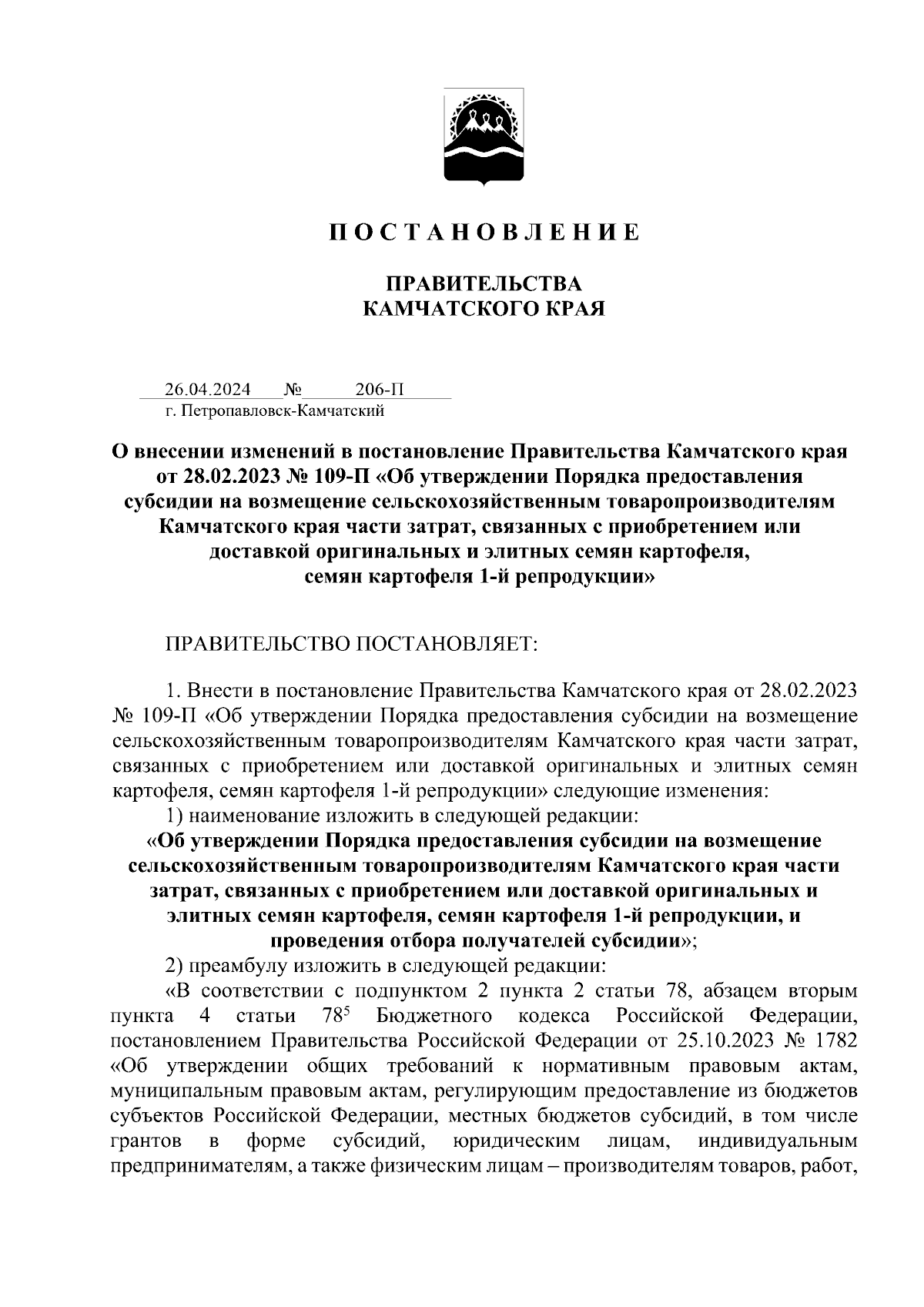 П О С Т А Н О В Л Е Н И Е

ПРАВИТЕЛЬСТВА
КАМЧАТСКОГО КРАЯ

26.04.2024 № 206-П
г. Петропавловск-Камчатский

О внесении изменений в постановление Правительства Камчатского края от 28.02.2023 № 109-П «Об утверждении Порядка предоставления субсидии на возмещение сельскохозяйственным товаропроизводителям Камчатского края части затрат, связанных с приобретением или доставкой оригинальных и элитных семян картофеля, семян картофеля 1-й репродукции»

ПРАВИТЕЛЬСТВО ПОСТАНОВЛЯЕТ:

1. Внести в постановление Правительства Камчатского края от 28.02.2023 № 109-П «Об утверждении Порядка предоставления субсидии на возмещение сельскохозяйственным товаропроизводителям Камчатского края части затрат, связанных с приобретением или доставкой оригинальных и элитных семян картофеля, семян картофеля 1-й репродукции» следующие изменения:
1) наименование изложить в следующей редакции:
«Об утверждении Порядка предоставления субсидии на возмещение сельскохозяйственным товаропроизводителям Камчатского края части затрат, связанных с приобретением или доставкой оригинальных и элитных семян картофеля, семян картофеля 1-й репродукции, и проведения отбора получателей субсидии»;
2) преамбулу изложить в следующей редакции:
«В соответствии с подпунктом 2 пункта 2 статьи 78, абзацем вторым пункта 4 статьи $78^5$ Бюджетного кодекса Российской Федерации, постановлением Правительства Российской Федерации от 25.10.2023 № 1782 «Об утверждении общих требований к нормативным правовым актам, муниципальным правовым актам, регулирующим предоставление из бюджетов субъектов Российской Федерации, местных бюджетов субсидий, в том числе грантов в форме субсидий, юридическим лицам, индивидуальным предпринимателям, а также физическим лицам – производителям товаров, работ,